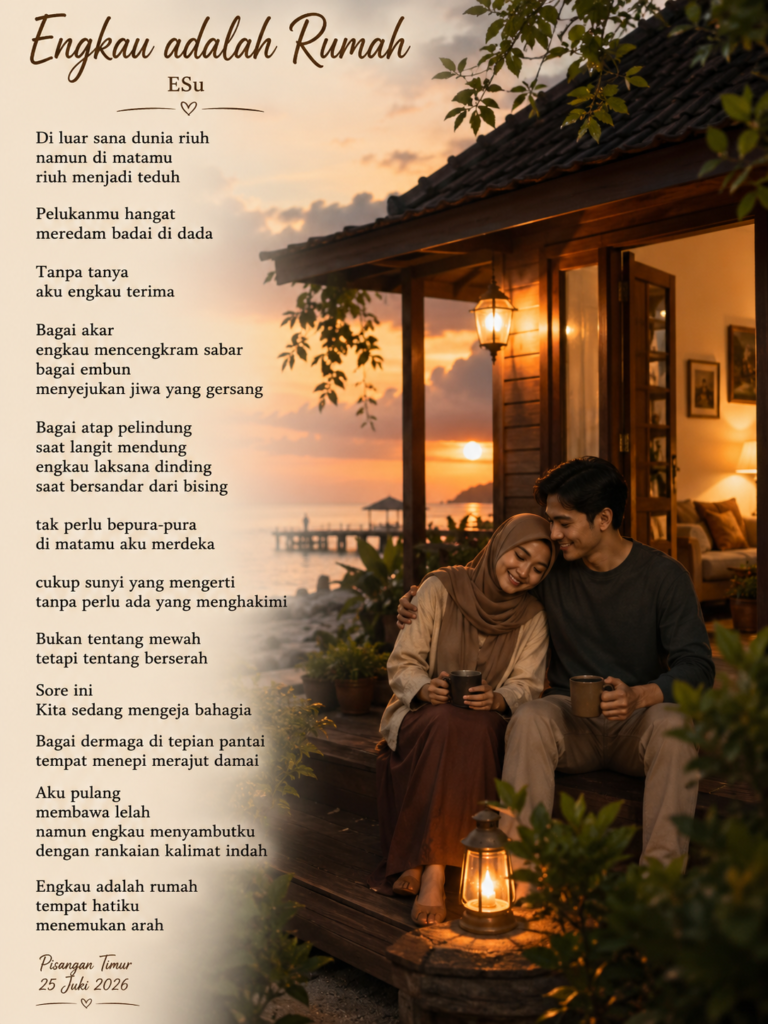 Engkau adalah Rumah

ESu

Di luar sana dunia riuh
namun di matamu
riuh menjadi teduh

Pelukanmu hangat
meredam badai di dada

Tanpa tanya
aku engkau terima

Bagai akar
engkau mencengkram sabar
bagai embun
menyejukan jiwa yang gersang

Bagai atap pelindung
saat langit mendung
engkau laksana dinding
saat bersandar dari bising

tak perlu bepura-pura
di matamu aku merdeka

cukup sunyi yang mengerti
tanpa perlu ada yang menghakimi

Bukan tentang mewah
tetapi tentang berserah

Sore ini
Kita sedang mengeja bahagia

Bagai dermaga di tepian pantai
tempat menepi merajut damai

Aku pulang
membawa lelah
namun engkau menyambutku
dengan rankaian kalimat indah

Engkau adalah rumah
tempat hatiku
menemukan arah

Pisangan Timur
25 Juki 2026